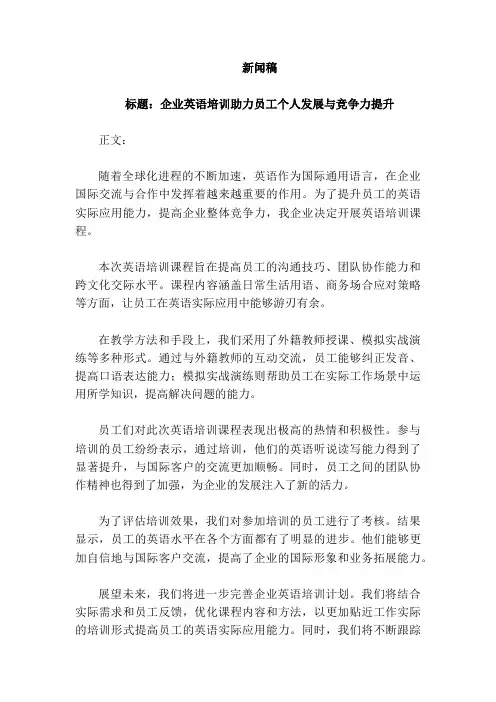 新闻稿

标题：企业英语培训助力员工个人发展与竞争力提升

正文：

随着全球化进程的不断加速，英语作为国际通用语言，在企业国际交流与合作中发挥着越来越重要的作用。为了提升员工的英语实际应用能力，提高企业整体竞争力，我企业决定开展英语培训课程。

本次英语培训课程旨在提高员工的沟通技巧、团队协作能力和跨文化交际水平。课程内容涵盖日常生活用语、商务场合应对策略等方面，让员工在英语实际应用中能够游刃有余。

在教学方法和手段上，我们采用了外籍教师授课、模拟实战演练等多种形式。通过与外籍教师的互动交流，员工能够纠正发音、提高口语表达能力；模拟实战演练则帮助员工在实际工作场景中运用所学知识，提高解决问题的能力。

员工们对此次英语培训课程表现出极高的热情和积极性。参与培训的员工纷纷表示，通过培训，他们的英语听说读写能力得到了显著提升，与国际客户的交流更加顺畅。同时，员工之间的团队协作精神也得到了加强，为企业的发展注入了新的活力。

为了评估培训效果，我们对参加培训的员工进行了考核。结果显示，员工的英语水平在各个方面都有了明显的进步。他们能够更加自信地与国际客户交流，提高了企业的国际形象和业务拓展能力。

展望未来，我们将进一步完善企业英语培训计划。我们将结合实际需求和员工反馈，优化课程内容和方法，以更加贴近工作实际的培训形式提高员工的英语实际应用能力。同时，我们将不断跟踪